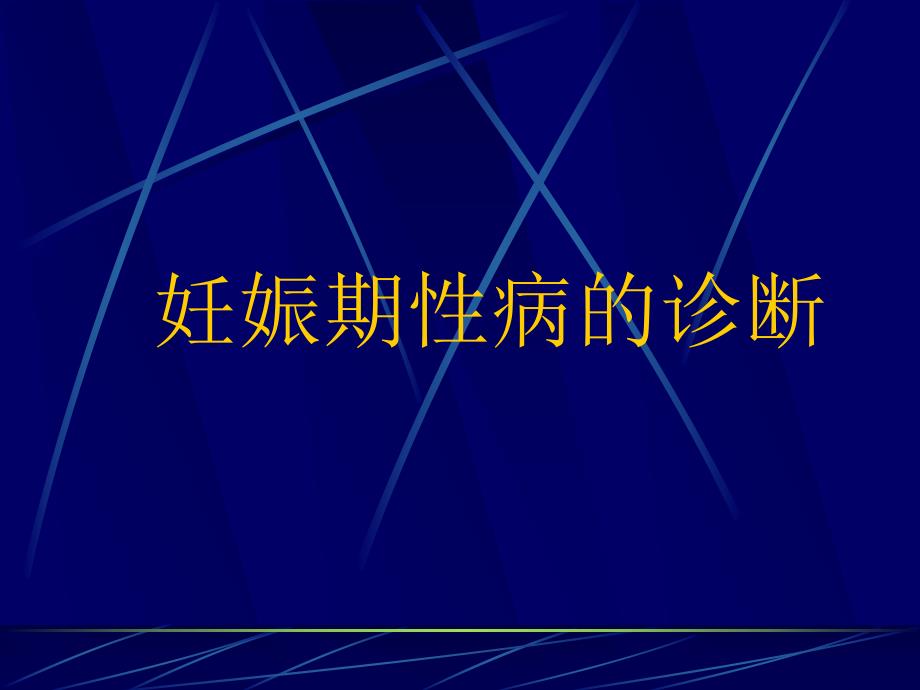 妊娠期性病的诊断